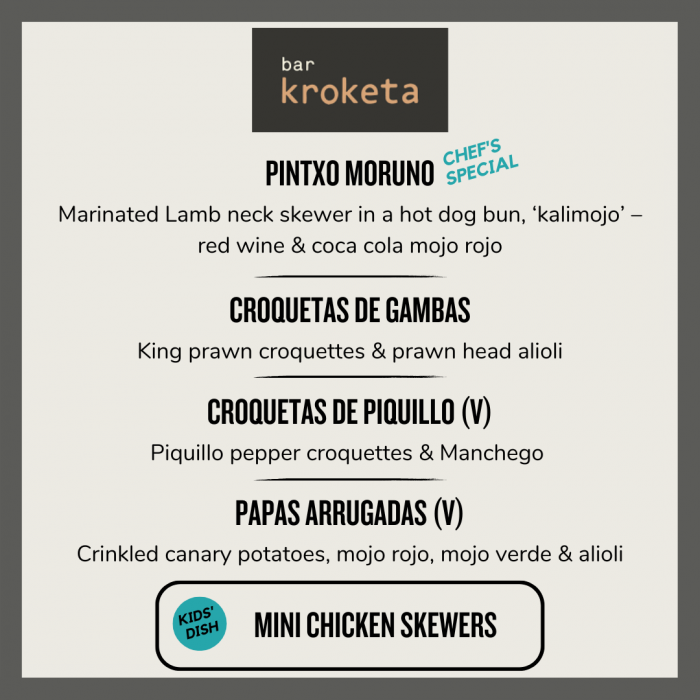 bar
kroketa

PINTXO MORUNO
CHEF'S SPECIAL

Marinated Lamb neck skewer in a hot dog bun, ‘kalimojo’ – red wine & coca cola mojo rojo

CROQUETAS DE GAMBAS

King prawn croquettes & prawn head alioli

CROQUETAS DE PIQUILLO (V)

Piquillo pepper croquettes & Manchego

PAPAS ARRUGADAS (V)

Crinkled canary potatoes, mojo rojo, mojo verde & alioli

KIDS' DISH

MINI CHICKEN SKEWERS